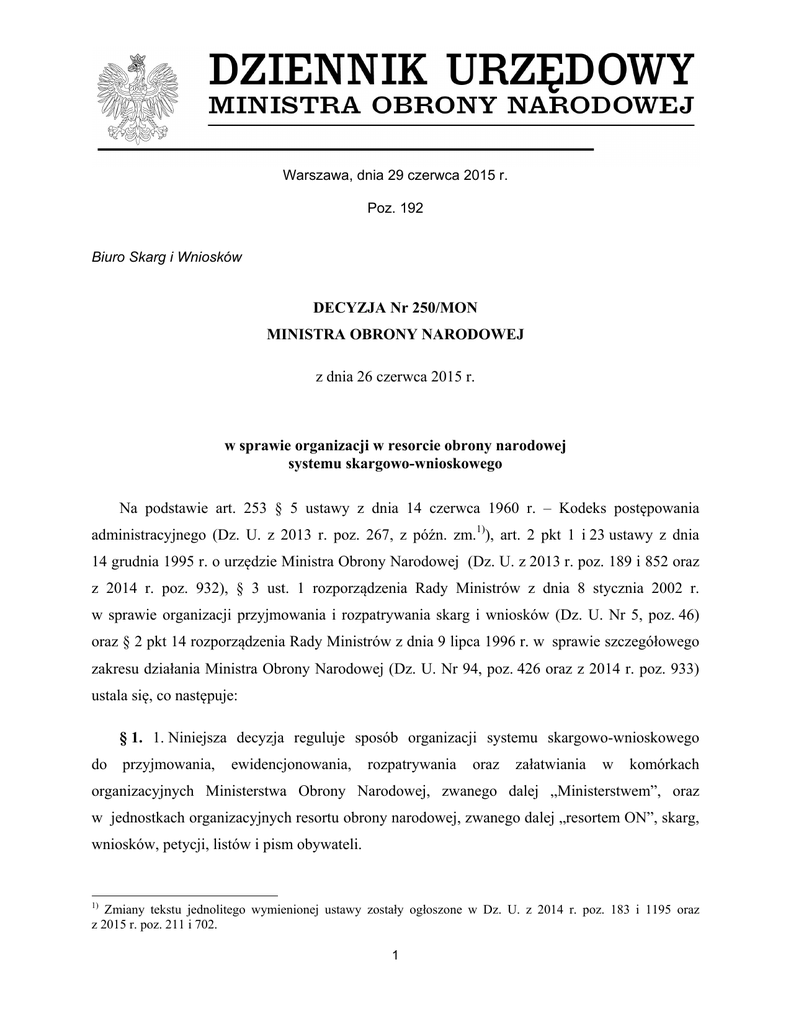 DZIENNIK URZĘDOWY
MINISTRA OBRONY NARODOWEJ

Warszawa, dnia 29 czerwca 2015 r.

Poz. 192

Biuro Skarg i Wniosków

DECYZJA Nr 250/MON
MINISTRA OBRONY NARODOWEJ

z dnia 26 czerwca 2015 r.

w sprawie organizacji w resorcie obrony narodowej
systemu skargowo-wnioskowego

Na podstawie art. 253 § 5 ustawy z dnia 14 czerwca 1960 r. – Kodeks postępowania administracyjnego (Dz. U. z 2013 r. poz. 267, z późn. zm.$^{1)}$), art. 2 pkt 1 i 23 ustawy z dnia 14 grudnia 1995 r. o urzędzie Ministra Obrony Narodowej (Dz. U. z 2013 r. poz. 189 i 852 oraz z 2014 r. poz. 932), § 3 ust. 1 rozporządzenia Rady Ministrów z dnia 8 stycznia 2002 r. w sprawie organizacji przyjmowania i rozpatrywania skarg i wniosków (Dz. U. Nr 5, poz. 46) oraz § 2 pkt 14 rozporządzenia Rady Ministrów z dnia 9 lipca 1996 r. w sprawie szczegółowego zakresu działania Ministra Obrony Narodowej (Dz. U. Nr 94, poz. 426 oraz z 2014 r. poz. 933) ustala się, co następuje:

§ 1. 1. Niniejsza decyzja reguluje sposób organizacji systemu skargowo-wnioskowego do przyjmowania, ewidencjonowania, rozpatrywania oraz załatwiania w komórkach organizacyjnych Ministerstwa Obrony Narodowej, zwanego dalej „Ministerstwem", oraz w jednostkach organizacyjnych resortu obrony narodowej, zwanego dalej „resortem ON", skarg, wniosków, petycji, listów i pism obywateli.

$^{1)}$ Zmiany tekstu jednolitego wymienionej ustawy zostały ogłoszone w Dz. U. z 2014 r. poz. 183 i 1195 oraz z 2015 r. poz. 211 i 702.

1